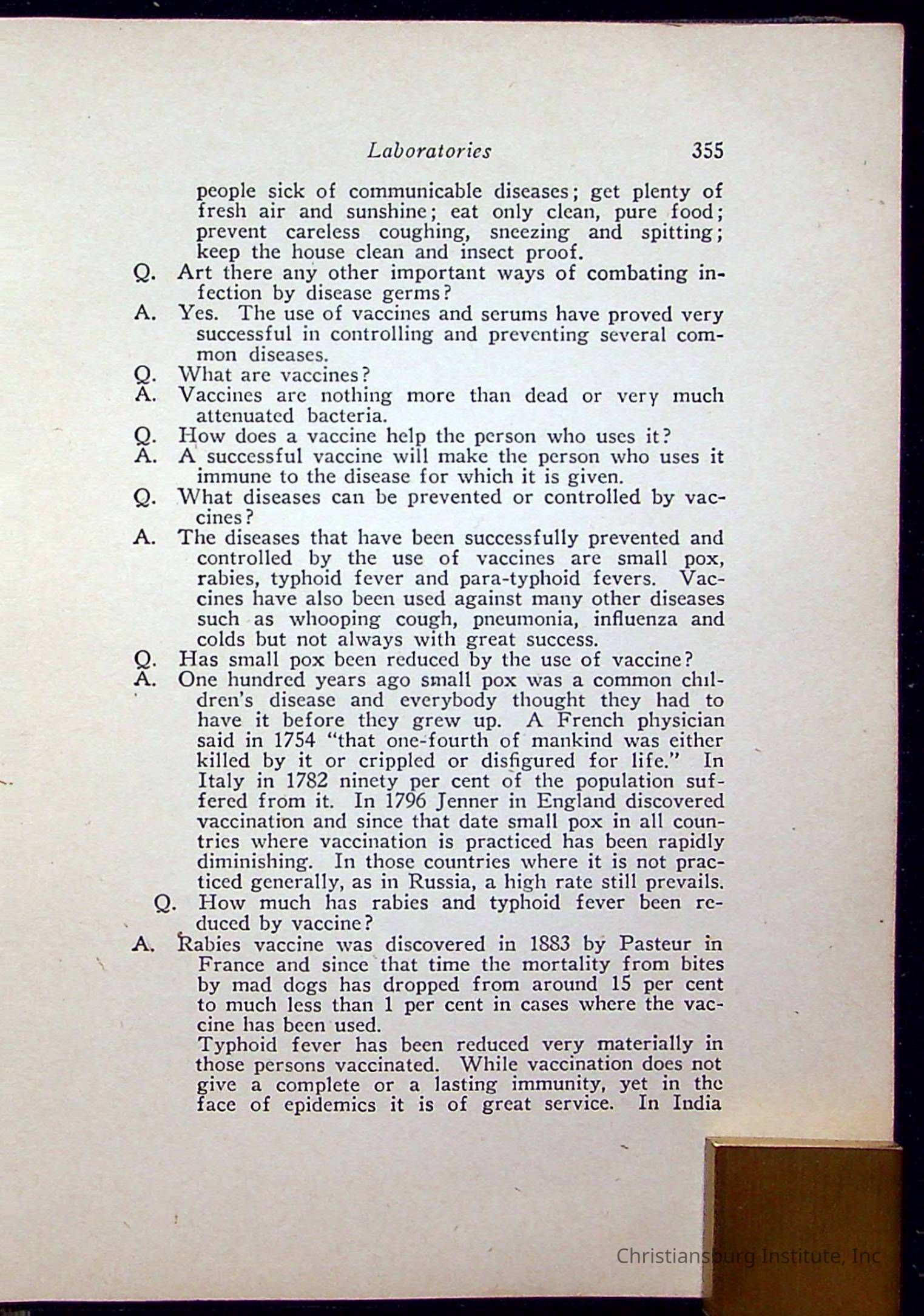 Laboratories 355

people sick of communicable diseases; get plenty of fresh air and sunshine; eat only clean, pure food; prevent careless coughing, sneezing and spitting; keep the house clean and insect proof.

Q. Art there any other important ways of combating infection by disease germs?

A. Yes. The use of vaccines and serums have proved very successful in controlling and preventing several common diseases.

Q. What are vaccines?

A. Vaccines are nothing more than dead or very much attenuated bacteria.

Q. How does a vaccine help the person who uses it?

A. A successful vaccine will make the person who uses it immune to the disease for which it is given.

Q. What diseases can be prevented or controlled by vaccines?

A. The diseases that have been successfully prevented and controlled by the use of vaccines are small pox, rabies, typhoid fever and para-typhoid fevers. Vaccines have also been used against many other diseases such as whooping cough, pneumonia, influenza and colds but not always with great success.

Q. Has small pox been reduced by the use of vaccine?

A. One hundred years ago small pox was a common children's disease and everybody thought they had to have it before they grew up. A French physician said in 1754 "that one-fourth of mankind was either killed by it or crippled or disfigured for life." In Italy in 1782 ninety per cent of the population suffered from it. In 1796 Jenner in England discovered vaccination and since that date small pox in all countries where vaccination is practiced has been rapidly diminishing. In those countries where it is not practiced generally, as in Russia, a high rate still prevails.

Q. How much has rabies and typhoid fever been reduced by vaccine?

A. Rabies vaccine was discovered in 1883 by Pasteur in France and since that time the mortality from bites by mad dogs has dropped from around 15 per cent to much less than 1 per cent in cases where the vaccine has been used.

Typhoid fever has been reduced very materially in those persons vaccinated. While vaccination does not give a complete or a lasting immunity, yet in the face of epidemics it is of great service. In India

Christiansburg Institute, Inc